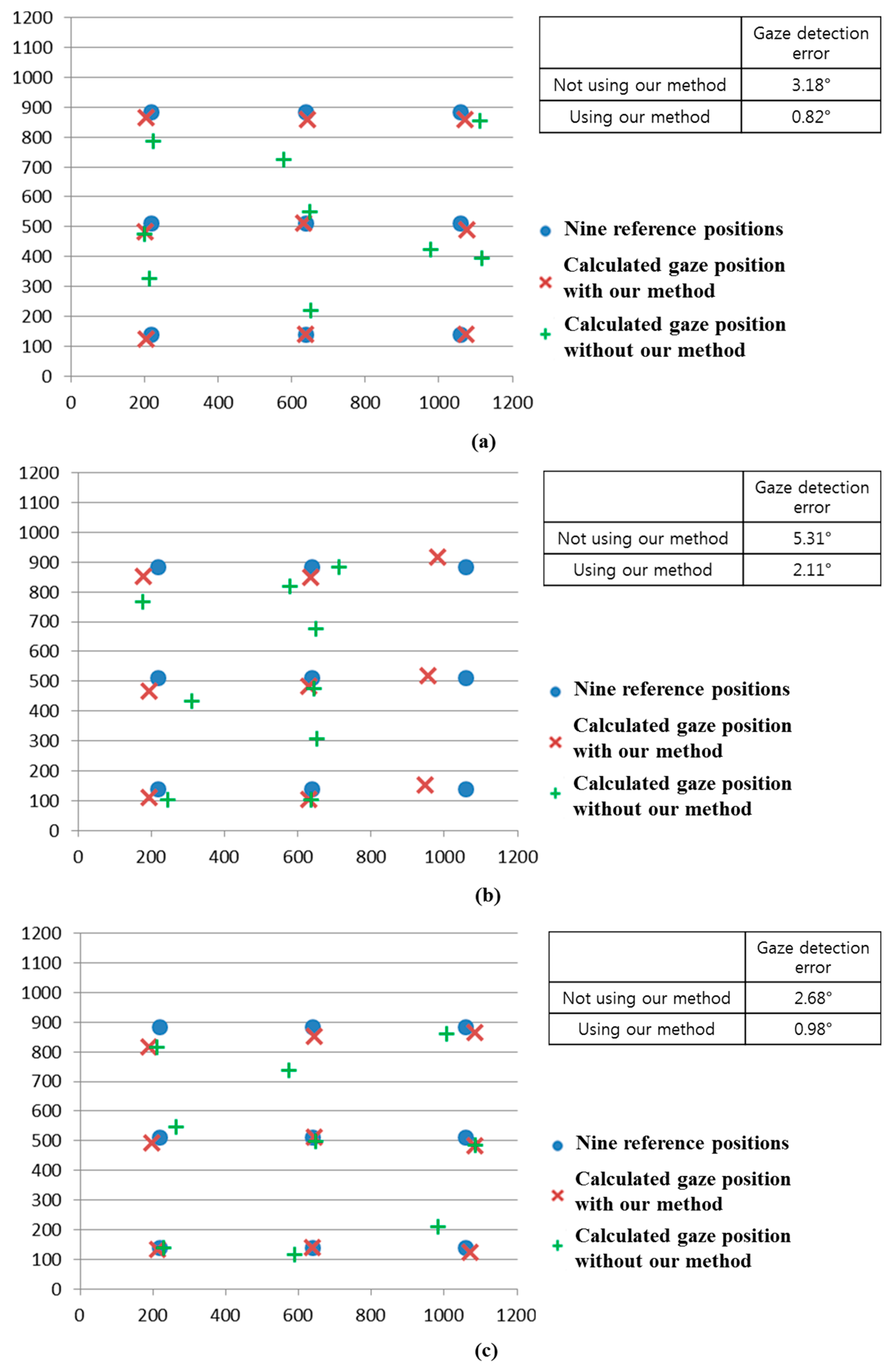 1200
1100
1000
900
800
700
600
500
400
300
200
100
0

0 200 400 600 800 1000 1200

| | Gaze detection error |
|---|---|
| Not using our method | 3.18° |
| Using our method | 0.82° |

Nine reference positions
Calculated gaze position with our method
Calculated gaze position without our method

(a)

1200
1100
1000
900
800
700
600
500
400
300
200
100
0

0 200 400 600 800 1000 1200

| | Gaze detection error |
|---|---|
| Not using our method | 5.31° |
| Using our method | 2.11° |

Nine reference positions
Calculated gaze position with our method
Calculated gaze position without our method

(b)

1200
1100
1000
900
800
700
600
500
400
300
200
100
0

0 200 400 600 800 1000 1200

| | Gaze detection error |
|---|---|
| Not using our method | 2.68° |
| Using our method | 0.98° |

Nine reference positions
Calculated gaze position with our method
Calculated gaze position without our method

(c)